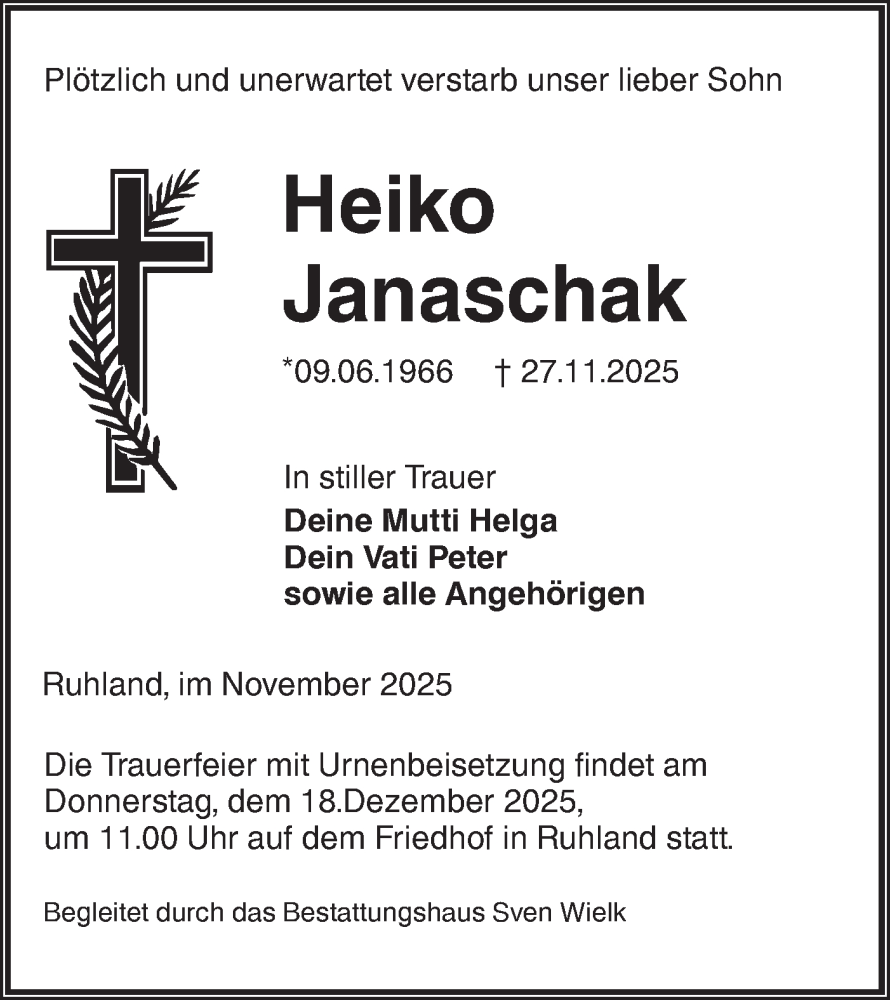 Plötzlich und unerwartet verstarb unser lieber Sohn

Heiko
Janaschak

*09.06.1966 † 27.11.2025

In stiller Trauer
Deine Mutti Helga
Dein Vati Peter
sowie alle Angehörigen

Ruhland, im November 2025

Die Trauerfeier mit Urnenbeisetzung findet am Donnerstag, dem 18.Dezember 2025, um 11.00 Uhr auf dem Friedhof in Ruhland statt.

Begleitet durch das Bestattungshaus Sven Wielk